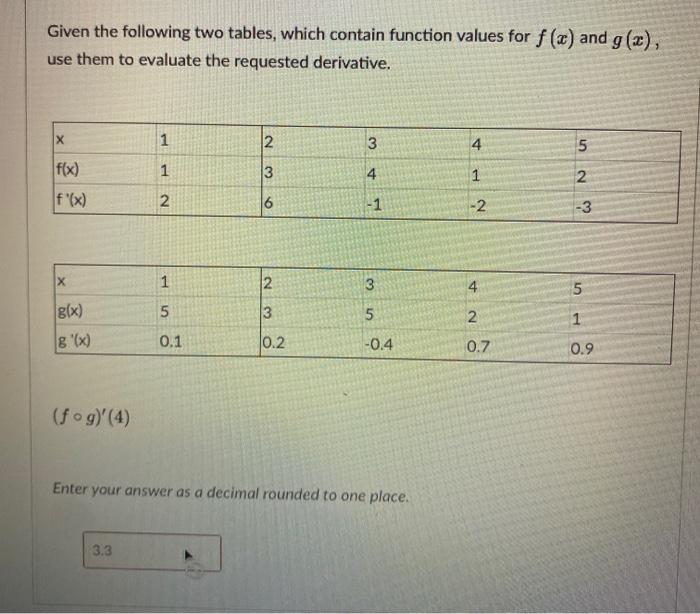 Given the following two tables, which contain function values for $f(x)$ and $g(x)$, use them to evaluate the requested derivative.

| x | 1 | 2 | 3 | 4 | 5 |
|---|---|---|---|---|---|
| f(x) | 1 | 3 | 4 | 1 | 2 |
| f '(x) | 2 | 6 | -1 | -2 | -3 |

| x | 1 | 2 | 3 | 4 | 5 |
|---|---|---|---|---|---|
| g(x) | 5 | 3 | 5 | 2 | 1 |
| g '(x) | 0.1 | 0.2 | -0.4 | 0.7 | 0.9 |

$(f \circ g)'(4)$

Enter your answer as a decimal rounded to one place.

3.3